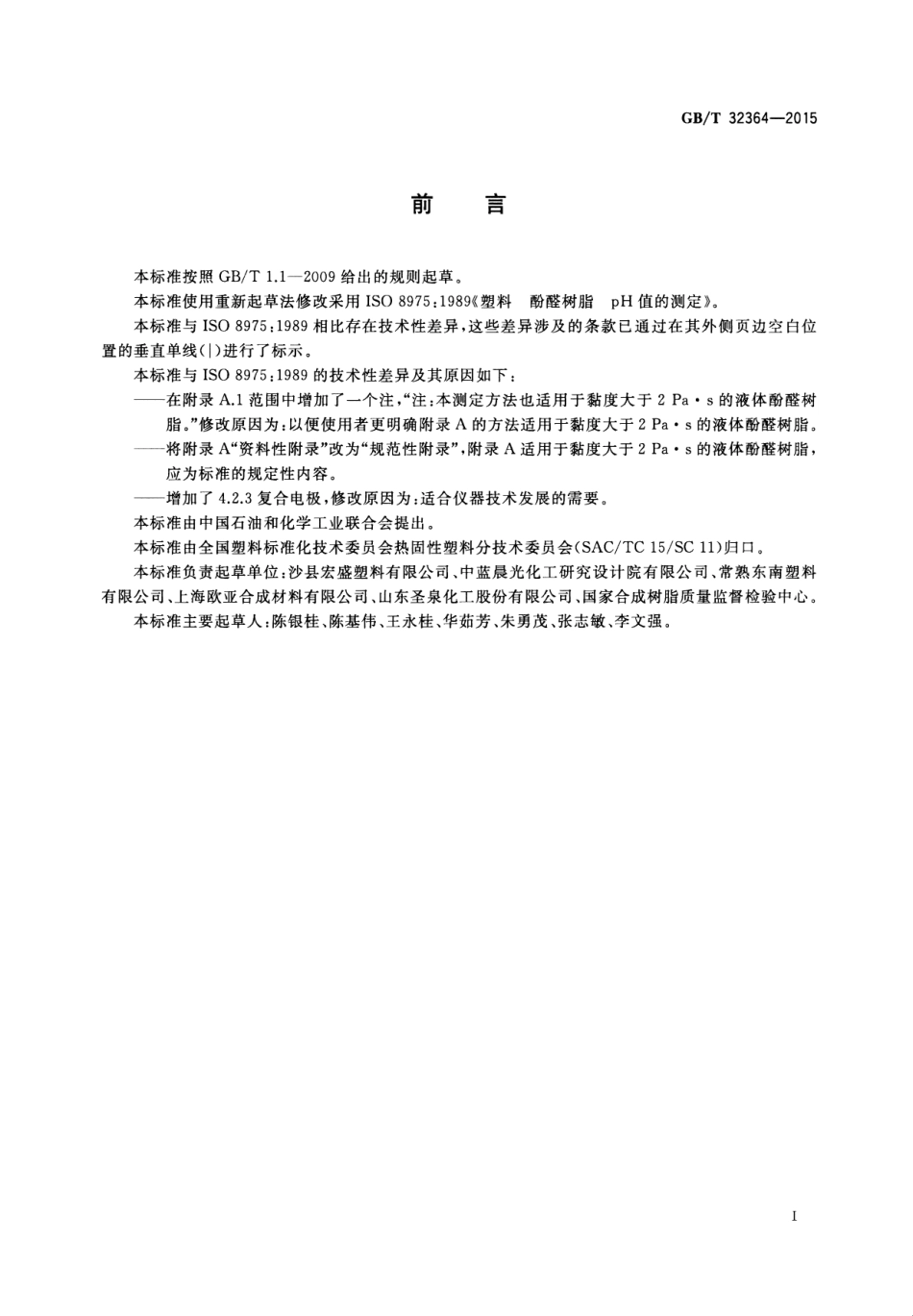 GB/T 32364—2015

前　言

本标准按照 GB/T 1.1—2009 给出的规则起草。

本标准使用重新起草法修改采用 ISO 8975:1989《塑料　酚醛树脂　pH 值的测定》。

本标准与 ISO 8975:1989 相比存在技术性差异，这些差异涉及的条款已通过在其外侧页边空白位置的垂直单线(|)进行了标示。

本标准与 ISO 8975:1989 的技术性差异及其原因如下：

——在附录 A.1 范围中增加了一个注，“注：本测定方法也适用于黏度大于 2 Pa·s 的液体酚醛树脂。”修改原因为：以便使用者更明确附录 A 的方法适用于黏度大于 2 Pa·s 的液体酚醛树脂。

——将附录 A“资料性附录”改为“规范性附录”，附录 A 适用于黏度大于 2 Pa·s 的液体酚醛树脂，应为标准的规定性内容。

——增加了 4.2.3 复合电极，修改原因为：适合仪器技术发展的需要。

本标准由中国石油和化学工业联合会提出。

本标准由全国塑料标准化技术委员会热固性塑料分技术委员会(SAC/TC 15/SC 11)归口。

本标准负责起草单位：沙县宏盛塑料有限公司、中蓝晨光化工研究设计院有限公司、常熟东南塑料有限公司、上海欧亚合成材料有限公司、山东圣泉化工股份有限公司、国家合成树脂质量监督检验中心。

本标准主要起草人：陈银桂、陈基伟、王永桂、华茹芳、朱勇茂、张志敏、李文强。

I